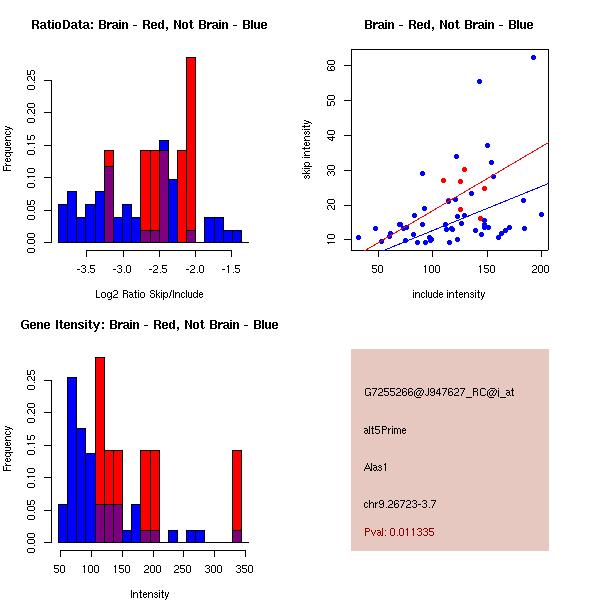 RatioData: Brain - Red, Not Brain - Blue

Frequency

0.00
0.05
0.10
0.15
0.20
0.25

-3.5
-3.0
-2.5
-2.0
-1.5

Log2 Ratio Skip/Include

Brain - Red, Not Brain - Blue

skip intensity

10
20
30
40
50
60

50
100
150
200

include intensity

Gene Itensity: Brain - Red, Not Brain - Blue

Frequency

0.00
0.05
0.10
0.15
0.20
0.25

50
100
150
200
250
300
350

Intensity

G7255266@J947627_RC@j_at

alt5Prime

Alas1

chr9.26723-3.7

Pval: 0.011335